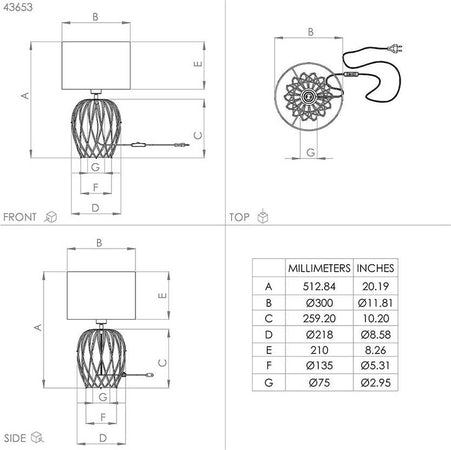 43653

B

A

E

C

G

F

D

FRONT

B

G

TOP

B

A

E

C

G

F

D

SIDE

| | MILLIMETERS | INCHES |
|---|---|---|
| A | 512.84 | 20.19 |
| B | Ø300 | Ø11.81 |
| C | 259.20 | 10.20 |
| D | Ø218 | Ø8.58 |
| E | 210 | 8.26 |
| F | Ø135 | Ø5.31 |
| G | Ø75 | Ø2.95 |